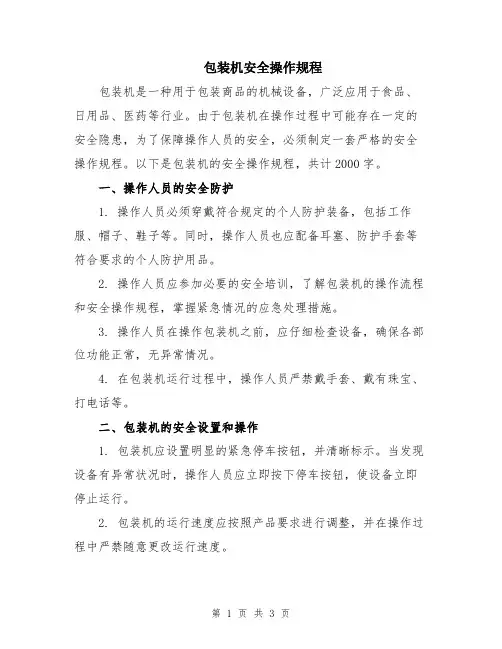 包装机安全操作规程

包装机是一种用于包装商品的机械设备，广泛应用于食品、日用品、医药等行业。由于包装机在操作过程中可能存在一定的安全隐患，为了保障操作人员的安全，必须制定一套严格的安全操作规程。以下是包装机的安全操作规程，共计2000字。

一、操作人员的安全防护

1. 操作人员必须穿戴符合规定的个人防护装备，包括工作服、帽子、鞋子等。同时，操作人员也应配备耳塞、防护手套等符合要求的个人防护用品。

2. 操作人员应参加必要的安全培训，了解包装机的操作流程和安全操作规程，掌握紧急情况的应急处理措施。

3. 操作人员在操作包装机之前，应仔细检查设备，确保各部位功能正常，无异常情况。

4. 在包装机运行过程中，操作人员严禁戴手套、戴有珠宝、打电话等。

二、包装机的安全设置和操作

1. 包装机应设置明显的紧急停车按钮，并清晰标示。当发现设备有异常状况时，操作人员应立即按下停车按钮，使设备立即停止运行。

2. 包装机的运行速度应按照产品要求进行调整，并在操作过程中严禁随意更改运行速度。

第 1 页 共 3 页